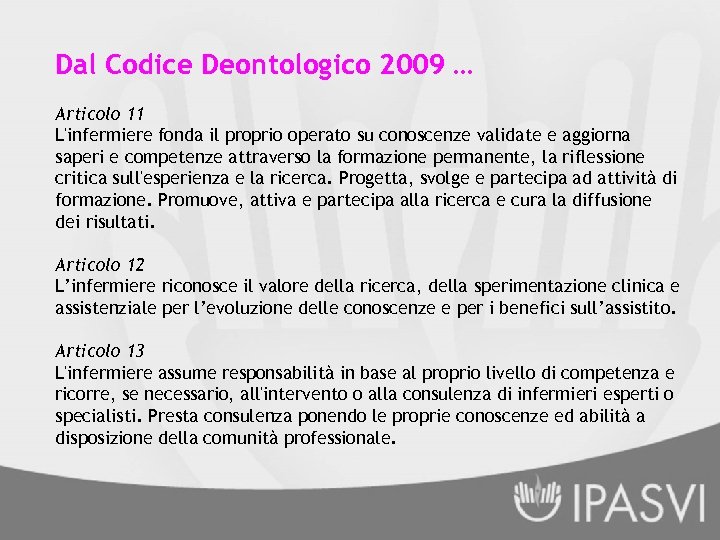 Dal Codice Deontologico 2009 …

Articolo 11
L'infermiere fonda il proprio operato su conoscenze validate e aggiorna saperi e competenze attraverso la formazione permanente, la riflessione critica sull'esperienza e la ricerca. Progetta, svolge e partecipa ad attività di formazione. Promuove, attiva e partecipa alla ricerca e cura la diffusione dei risultati.

Articolo 12
L’infermiere riconosce il valore della ricerca, della sperimentazione clinica e assistenziale per l’evoluzione delle conoscenze e per i benefici sull’assistito.

Articolo 13
L'infermiere assume responsabilità in base al proprio livello di competenza e ricorre, se necessario, all'intervento o alla consulenza di infermieri esperti o specialisti. Presta consulenza ponendo le proprie conoscenze ed abilità a disposizione della comunità professionale.

IPASVI